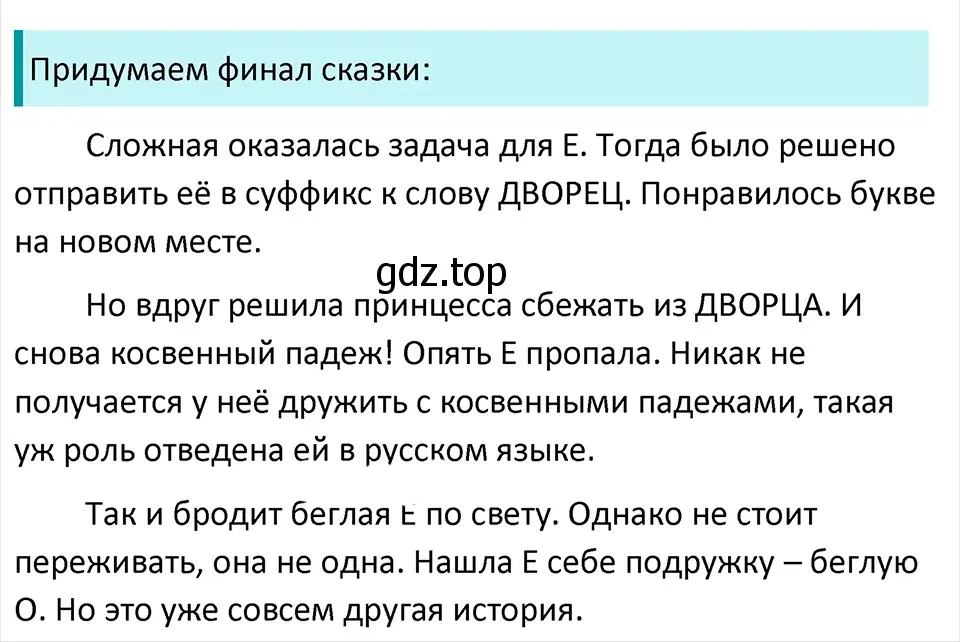 Придумаем финал сказки:

Сложная оказалась задача для Е. Тогда было решено отправить её в суффикс к слову ДВОРЕЦ. Понравилось букве на новом месте.

gdz.top

Но вдруг решила принцесса сбежать из ДВОРЦА. И снова косвенный падеж! Опять Е пропала. Никак не получается у неё дружить с косвенными падежами, такая уж роль отведена ей в русском языке.

Так и бродит беглая Е по свету. Однако не стоит переживать, она не одна. Нашла Е себе подружку – беглую О. Но это уже совсем другая история.